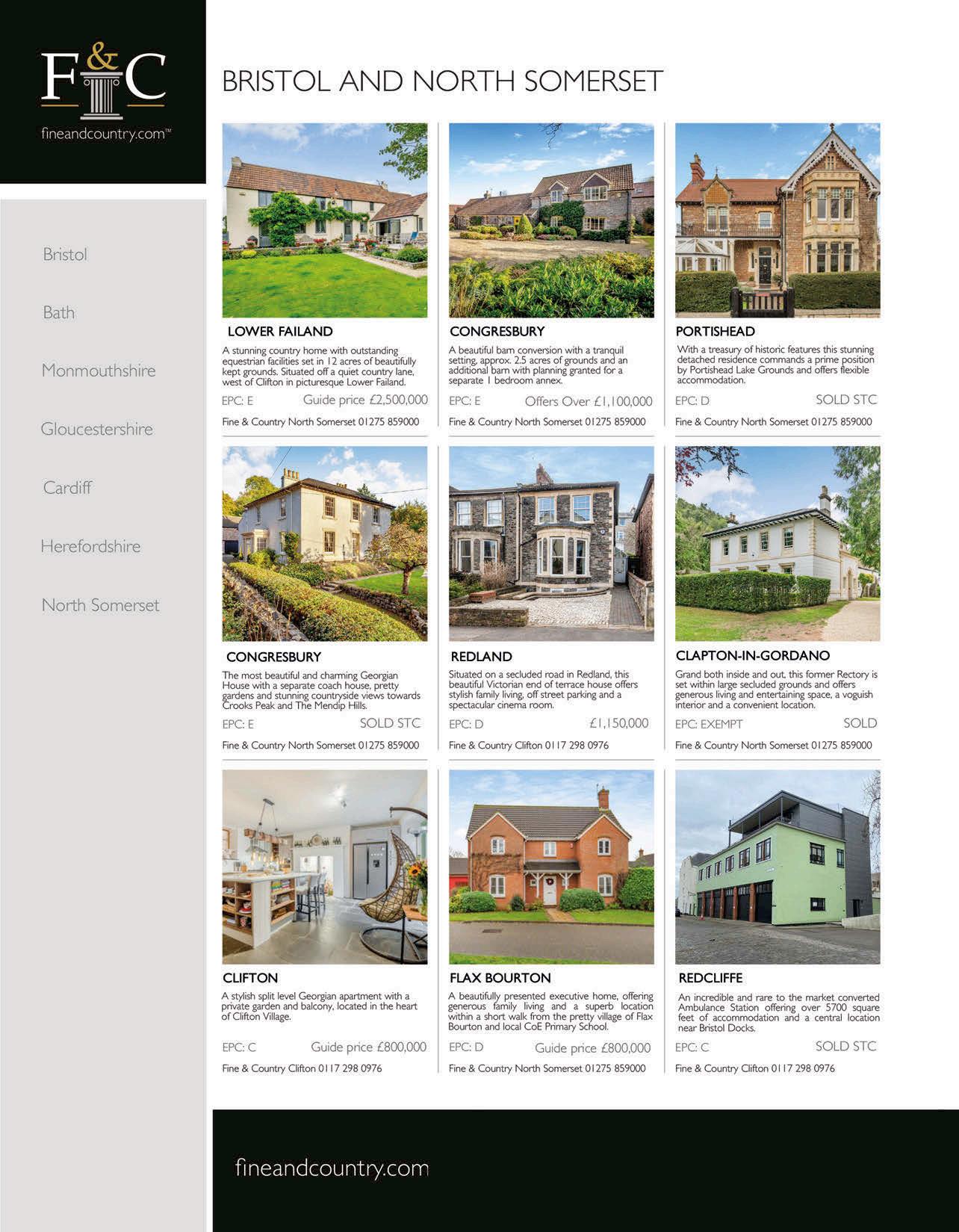 F&C
fineandcountry.com™

Bristol

Bath

Monmouthshire

Gloucestershire

Cardiff

Herefordshire

North Somerset

BRISTOL AND NORTH SOMERSET

LOWER FAILAND

A stunning country home with outstanding equestrian facilities set in 12 acres of beautifully kept grounds. Situated off a quiet country lane, west of Clifton in picturesque Lower Failand.

EPC: E Guide price £2,500,000

Fine & Country North Somerset 01275 859000

CONGRESBURY

A beautiful barn conversion with a tranquil setting, approx. 2.5 acres of grounds and an additional barn with planning granted for a separate 1 bedroom annex.

EPC: E Offers Over £1,100,000

Fine & Country North Somerset 01275 859000

PORTISHEAD

With a treasury of historic features this stunning detached residence commands a prime position by Portishead Lake Grounds and offers flexible accommodation.

EPC: D SOLD STC

Fine & Country North Somerset 01275 859000

CONGRESBURY

The most beautiful and charming Georgian House with a separate coach house, pretty gardens and stunning countryside views towards Crooks Peak and The Mendip Hills.

EPC: E SOLD STC

Fine & Country North Somerset 01275 859000

REDLAND

Situated on a secluded road in Redland, this beautiful Victorian end of terrace house offers stylish family living, off street parking and a spectacular cinema room.

EPC: D £1,150,000

Fine & Country Clifton 0117 298 0976

CLAPTON-IN-GORDANO

Grand both inside and out, this former Rectory is set within large secluded grounds and offers generous living and entertaining space, a voguish interior and a convenient location.

EPC: EXEMPT SOLD

Fine & Country North Somerset 01275 859000

CLIFTON

A stylish split level Georgian apartment with a private garden and balcony, located in the heart of Clifton Village.

EPC: C Guide price £800,000

Fine & Country Clifton 0117 298 0976

FLAX BOURTON

A beautifully presented executive home, offering generous family living and a superb location within a short walk from the pretty village of Flax Bourton and local CoE Primary School.

EPC: D Guide price £800,000

Fine & Country North Somerset 01275 859000

REDCLIFFE

An incredible and rare to the market converted Ambulance Station offering over 5700 square feet of accommodation and a central location near Bristol Docks.

EPC: C SOLD STC

Fine & Country Clifton 0117 298 0976

fineandcountry.com